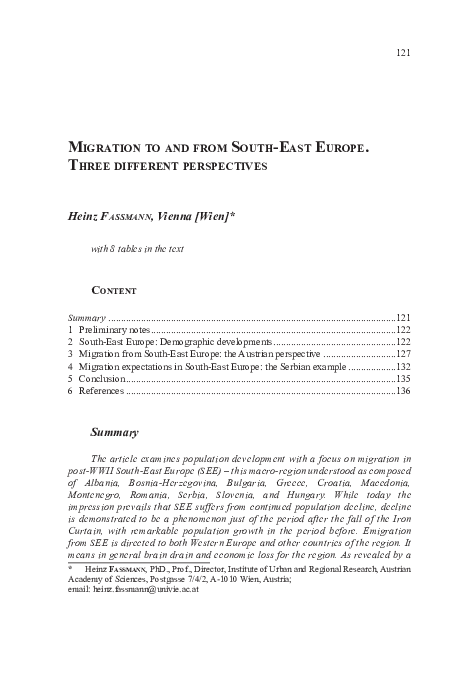 121

MIGRATION TO AND FROM SOUTH-EAST EUROPE. THREE DIFFERENT PERSPECTIVES

Heinz FASSMANN, Vienna [Wien]*

with 8 tables in the text

CONTENT

Summary 121
1 Preliminary notes 122
2 South-East Europe: Demographic developments 122
3 Migration from South-East Europe: the Austrian perspective 127
4 Migration expectations in South-East Europe: the Serbian example 132
5 Conclusion 135
6 References 136

Summary

The article examines population development with a focus on migration in post-WWII South-East Europe (SEE) – this macro-region understood as composed of Albania, Bosnia-Herzegovina, Bulgaria, Greece, Croatia, Macedonia, Montenegro, Romania, Serbia, Slovenia, and Hungary. While today the impression prevails that SEE suffers from continued population decline, decline is demonstrated to be a phenomenon just of the period after the fall of the Iron Curtain, with remarkable population growth in the period before. Emigration from SEE is directed to both Western Europe and other countries of the region. It means in general brain drain and economic loss for the region. As revealed by a

* Heinz FASSMANN, PhD., Prof., Director, Institute of Urban and Regional Research, Austrian Academy of Sciences, Postgasse 7/4/2, A-1010 Wien, Austria; email: heinz.fassmann@univie.ac.at